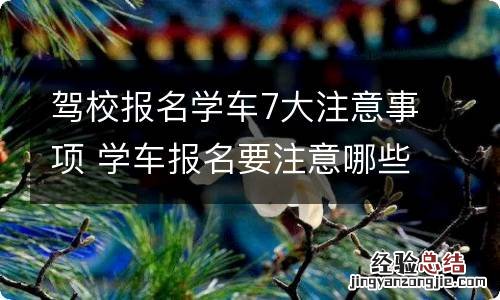 驾校报名学车7大注意事项 学车报名要注意哪些

经验总结
jingyanzongjie.com